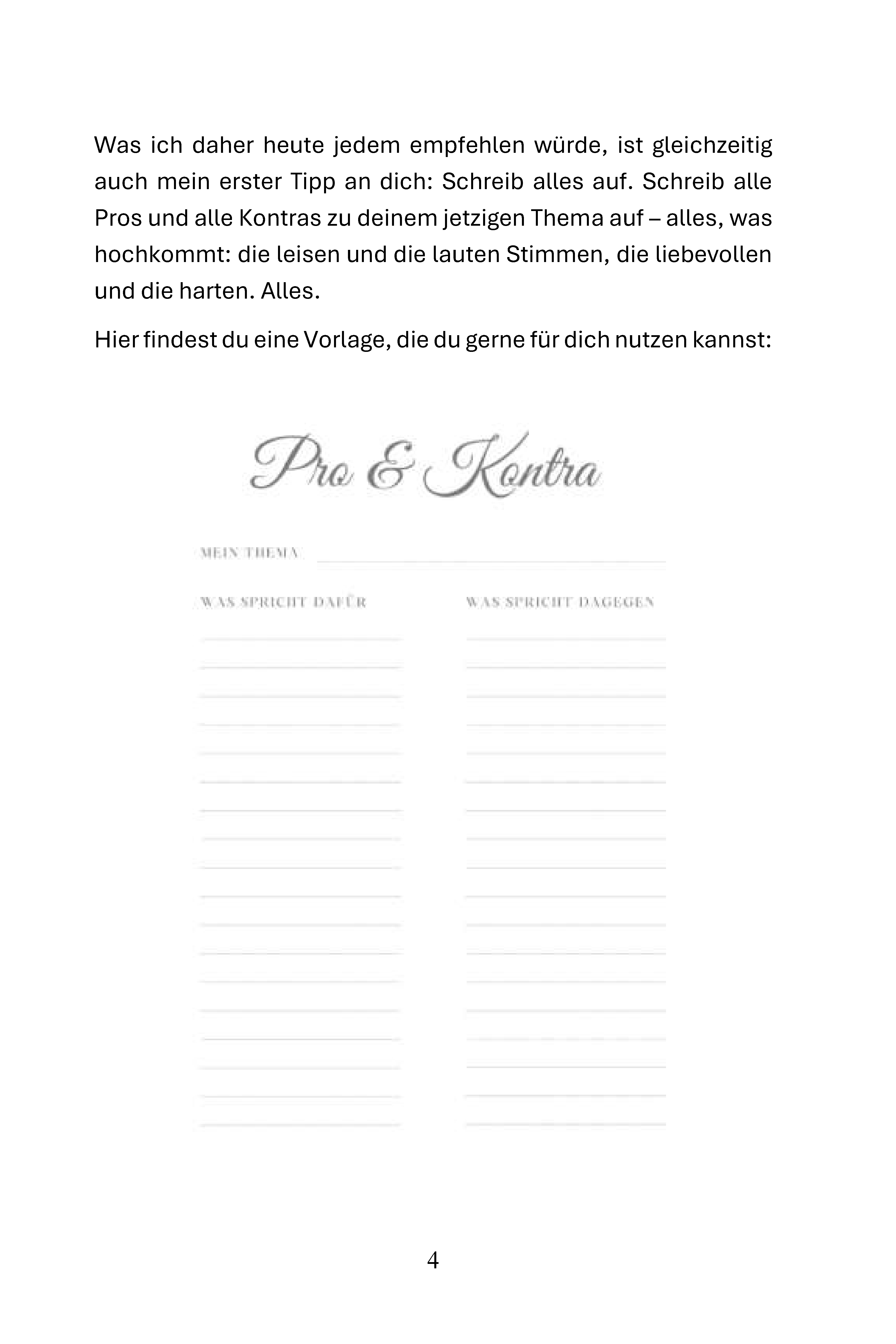 Was ich daher heute jedem empfehlen würde, ist gleichzeitig auch mein erster Tipp an dich: Schreib alles auf. Schreib alle Pros und alle Kontras zu deinem jetzigen Thema auf – alles, was hochkommt: die leisen und die lauten Stimmen, die liebevollen und die harten. Alles.

Hier findest du eine Vorlage, die du gerne für dich nutzen kannst:

Pro & Kontra

MEIN THEMA:

WAS SPRICHT DAFÜR

WAS SPRICHT DAGEGEN

4